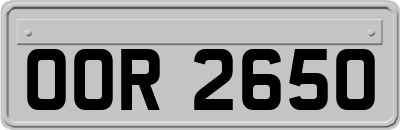 OOR 2650